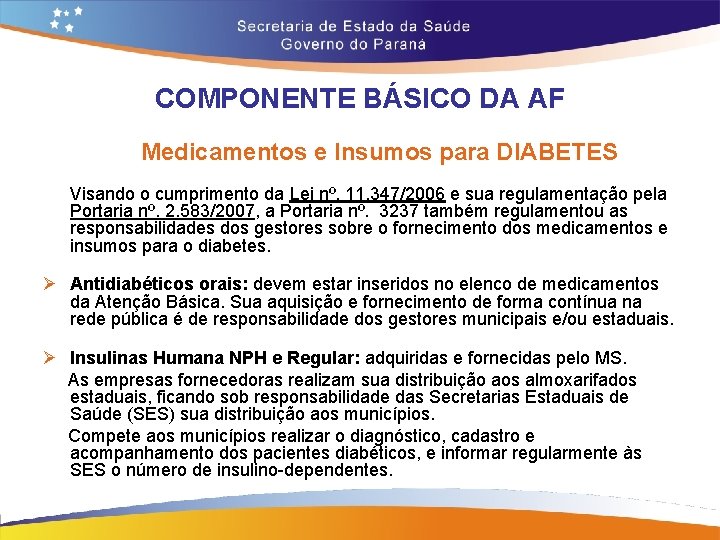 Secretaria de Estado da Saúde
Governo do Paraná

COMPONENTE BÁSICO DA AF

Medicamentos e Insumos para DIABETES

Visando o cumprimento da Lei nº. 11.347/2006 e sua regulamentação pela Portaria nº. 2.583/2007, a Portaria nº. 3237 também regulamentou as responsabilidades dos gestores sobre o fornecimento dos medicamentos e insumos para o diabetes.

➢ Antidiabéticos orais: devem estar inseridos no elenco de medicamentos da Atenção Básica. Sua aquisição e fornecimento de forma contínua na rede pública é de responsabilidade dos gestores municipais e/ou estaduais.

➢ Insulinas Humana NPH e Regular: adquiridas e fornecidas pelo MS.
As empresas fornecedoras realizam sua distribuição aos almoxarifados estaduais, ficando sob responsabilidade das Secretarias Estaduais de Saúde (SES) sua distribuição aos municípios.
Compete aos municípios realizar o diagnóstico, cadastro e acompanhamento dos pacientes diabéticos, e informar regularmente às SES o número de insulino-dependentes.